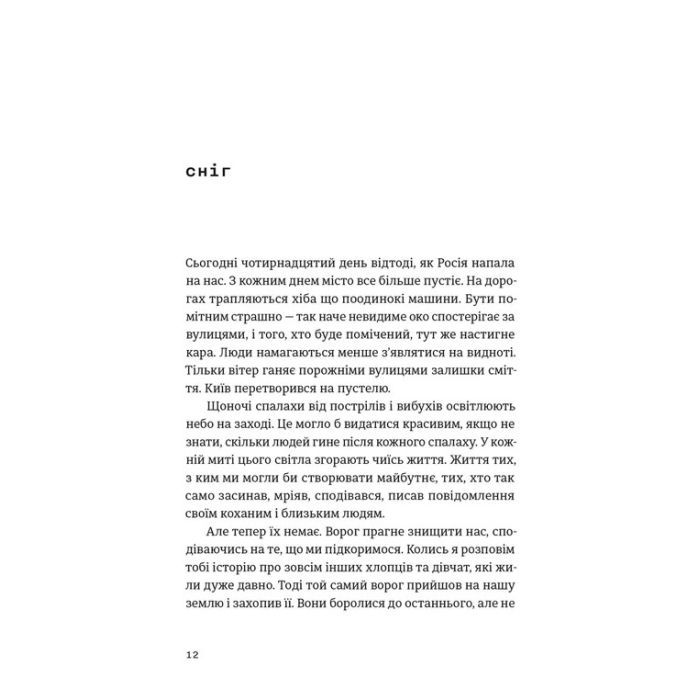 сніг

Сьогодні чотирнадцятий день відтоді, як Росія напала на нас. З кожним днем місто все більше пустіє. На дорогах трапляються хіба що поодинокі машини. Бути помітним страшно — так наче невидиме око спостерігає за вулицями, і того, хто буде помічений, тут же настигне кара. Люди намагаються менше з'являтися на видноті. Тільки вітер ганяє порожніми вулицями залишки сміття. Київ перетворився на пустелю.

Щоночі спалахи від пострілів і вибухів освітлюють небо на заході. Це могло б видатися красивим, якщо не знати, скільки людей гине після кожного спалаху. У кожній миті цього світла згорають чиїсь життя. Життя тих, з ким ми могли би створювати майбутнє, тих, хто так само засинав, мріяв, сподівався, писав повідомлення своїм коханим і близьким людям.

Але тепер їх немає. Ворог прагне знищити нас, сподіваючись на те, що ми підкоримося. Колись я розповім тобі історію про зовсім інших хлопців та дівчат, які жили дуже давно. Тоді той самий ворог прийшов на нашу землю і захопив її. Вони боролися до останнього, але не

12